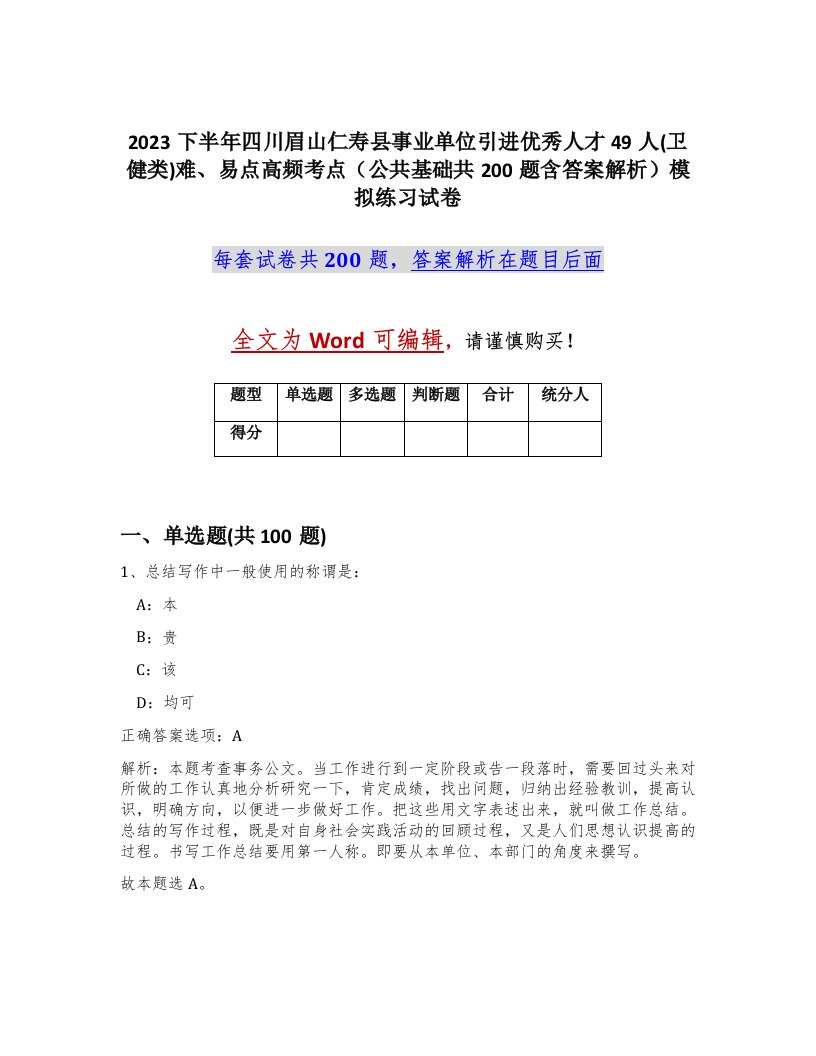 2023 下半年四川眉山仁寿县事业单位引进优秀人才 49 人(卫健类)难、易点高频考点（公共基础共 200 题含答案解析）模拟练习试卷

每套试卷共 200 题，答案解析在题目后面

全文为 Word 可编辑，请谨慎购买！

| 题型 | 单选题 | 多选题 | 判断题 | 合计 | 统分人 |
|---|---|---|---|---|---|
| 得分 | | | | | |

一、单选题(共 100 题)

1、总结写作中一般使用的称谓是：

A：本

B：贵

C：该

D：均可

正确答案选项：A

解析：本题考查事务公文。当工作进行到一定阶段或告一段落时，需要回过头来对所做的工作认真地分析研究一下，肯定成绩，找出问题，归纳出经验教训，提高认识，明确方向，以便进一步做好工作。把这些用文字表述出来，就叫做工作总结。总结的写作过程，既是对自身社会实践活动的回顾过程，又是人们思想认识提高的过程。书写工作总结要用第一人称。即要从本单位、本部门的角度来撰写。

故本题选 A。